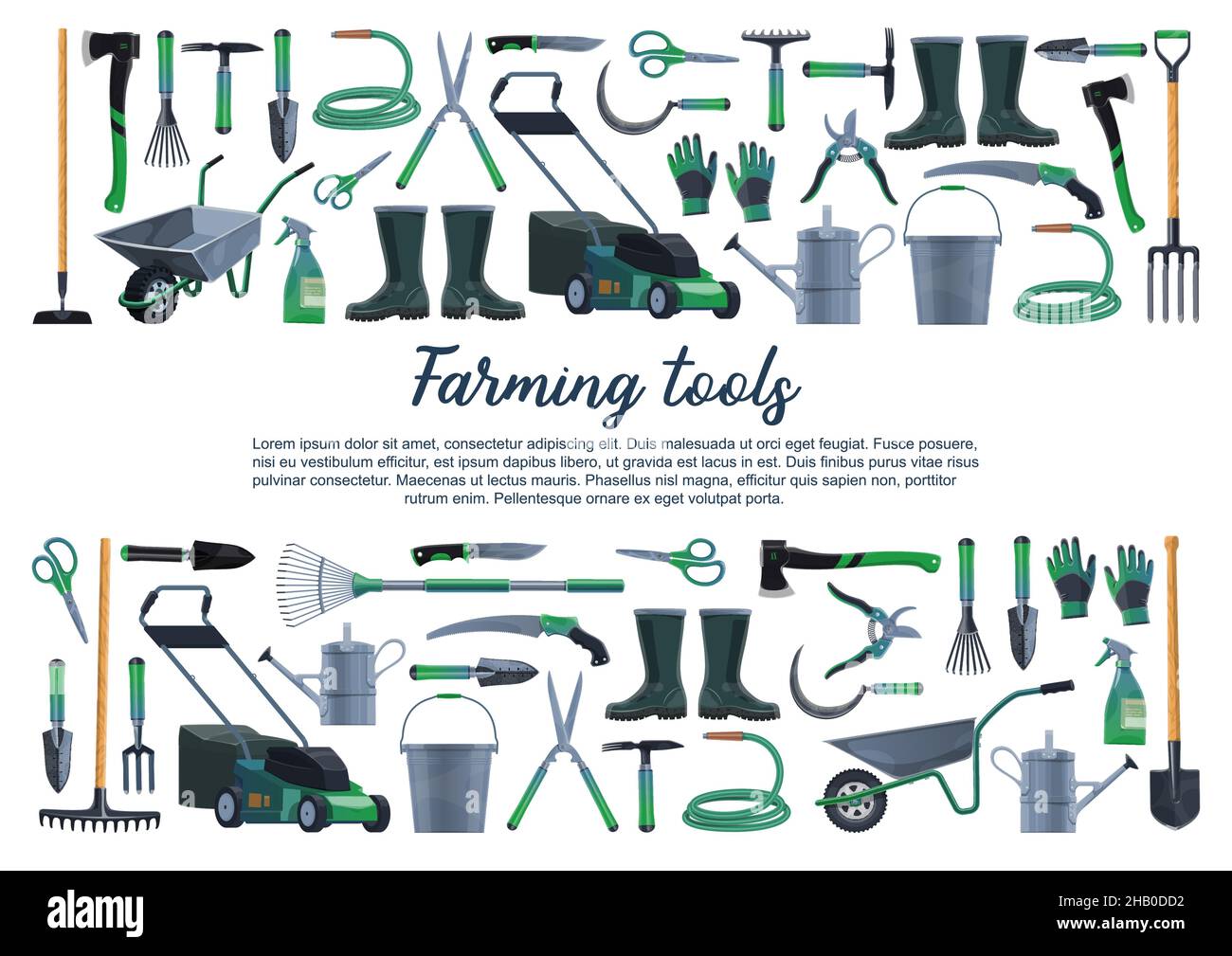 Farming tools

Lorem ipsum dolor sit amet, consectetur adipiscing elit. Duis malesuada ut orci eget feugiat. Fusce posuere, nisi eu vestibulum efficitur, est ipsum dapibus libero, ut gravida est lacus in est. Duis finibus purus vitae risus pulvinar consectetur. Maecenas ut lectus mauris. Phasellus nisl magna, efficitur quis sapien non, porttitor rutrum enim. Pellentesque ornare ex eget volutpat porta.

alamy

Image ID: 2HB0DD2
www.alamy.com